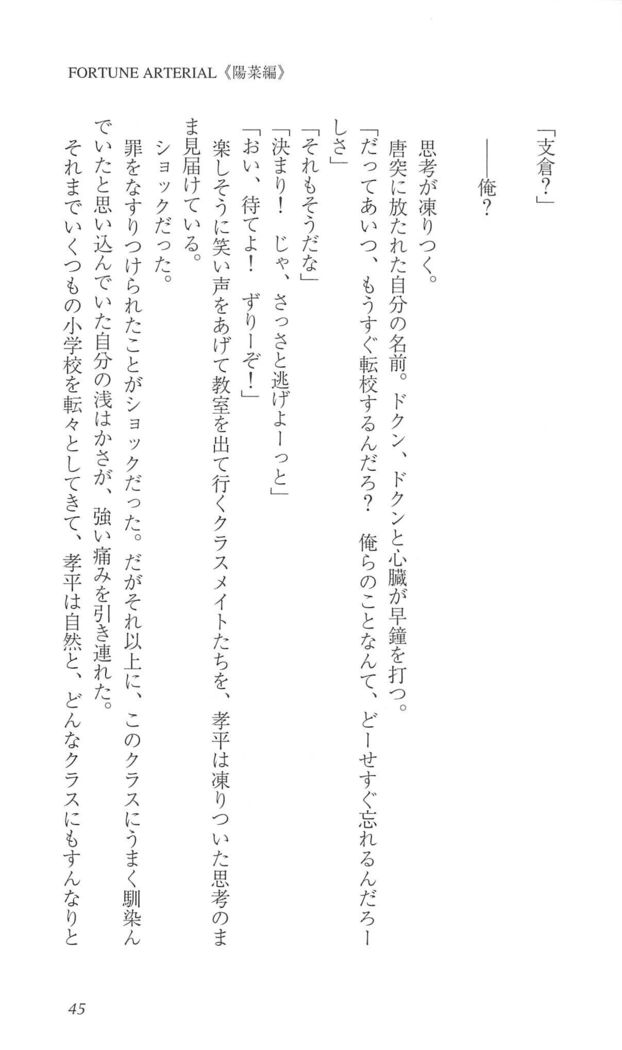 FORTUNE ARTERIAL《陽菜編》

「支倉?」

——俺?

思考が凍りつく。

唐突に放たれた自分の名前。ドクン、ドクンと心臓が早鐘を打つ。

「だってあいつ、もうすぐ転校するんだろ? 俺らのことなんて、どーせすぐ忘れるんだろーしさ」

「それもそうだな」

「決まり! じゃ、さっさと逃げよーっと」

「おい、待てよ! ずりーぞ!」

楽しそうに笑い声をあげて教室を出て行くクラスメイトたちを、孝平は凍りついた思考のまま見届けている。

ショックだった。

罪をなすりつけられたことがショックだった。だがそれ以上に、このクラスにうまく馴染んでいたと思い込んでいた自分の浅はかさが、強い痛みを引き連れた。

それまでいくつもの小学校を転々としてきて、孝平は自然と、どんなクラスにもすんなりと

45